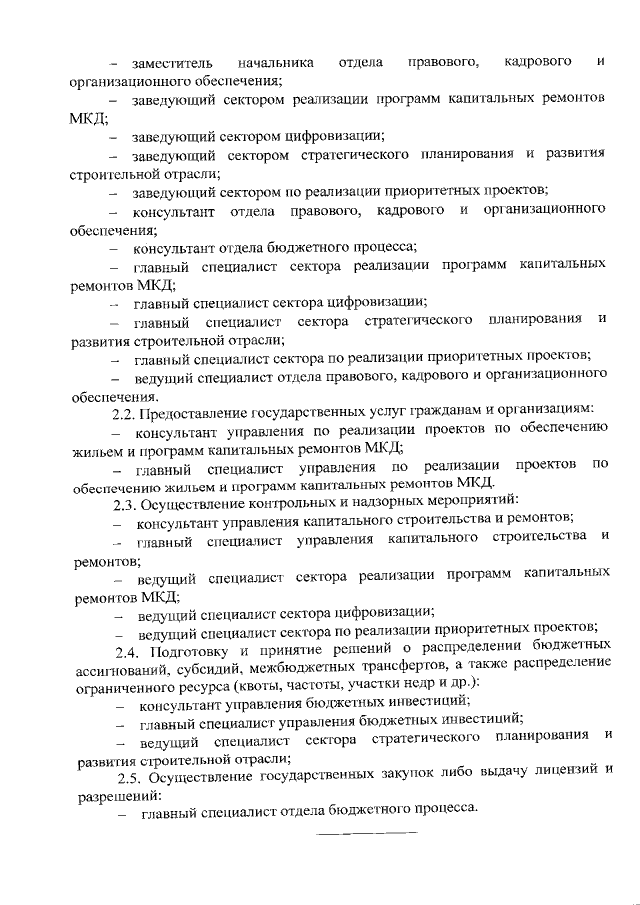 – заместитель начальника отдела правового, кадрового и организационного обеспечения;

– заведующий сектором реализации программ капитальных ремонтов МКД;

– заведующий сектором цифровизации;

– заведующий сектором стратегического планирования и развития строительной отрасли;

– заведующий сектором по реализации приоритетных проектов;

– консультант отдела правового, кадрового и организационного обеспечения;

– консультант отдела бюджетного процесса;

– главный специалист сектора реализации программ капитальных ремонтов МКД;

– главный специалист сектора цифровизации;

– главный специалист сектора стратегического планирования и развития строительной отрасли;

– главный специалист сектора по реализации приоритетных проектов;

– ведущий специалист отдела правового, кадрового и организационного обеспечения.

2.2. Предоставление государственных услуг гражданам и организациям:

– консультант управления по реализации проектов по обеспечению жильем и программ капитальных ремонтов МКД;

– главный специалист управления по реализации проектов по обеспечению жильем и программ капитальных ремонтов МКД.

2.3. Осуществление контрольных и надзорных мероприятий:

– консультант управления капитального строительства и ремонтов;

– главный специалист управления капитального строительства и ремонтов;

– ведущий специалист сектора реализации программ капитальных ремонтов МКД;

– ведущий специалист сектора цифровизации;

– ведущий специалист сектора по реализации приоритетных проектов;

2.4. Подготовку и принятие решений о распределении бюджетных ассигнований, субсидий, межбюджетных трансфертов, а также распределение ограниченного ресурса (квоты, частоты, участки недр и др.):

– консультант управления бюджетных инвестиций;

– главный специалист управления бюджетных инвестиций;

– ведущий специалист сектора стратегического планирования и развития строительной отрасли;

2.5. Осуществление государственных закупок либо выдачу лицензий и разрешений:

– главный специалист отдела бюджетного процесса.